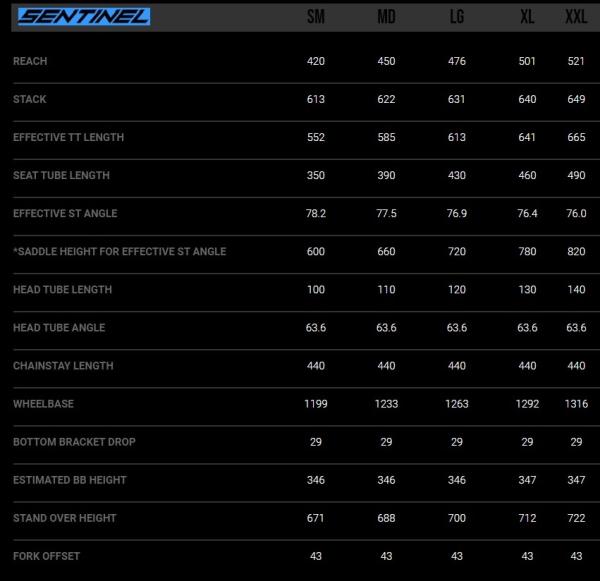 | SENTINEL | SM | MD | LG | XL | XXL |
|---|---|---|---|---|---|
| REACH | 420 | 450 | 476 | 501 | 521 |
| STACK | 613 | 622 | 631 | 640 | 649 |
| EFFECTIVE TT LENGTH | 552 | 585 | 613 | 641 | 665 |
| SEAT TUBE LENGTH | 350 | 390 | 430 | 460 | 490 |
| EFFECTIVE ST ANGLE | 78.2 | 77.5 | 76.9 | 76.4 | 76.0 |
| *SADDLE HEIGHT FOR EFFECTIVE ST ANGLE | 600 | 660 | 720 | 780 | 820 |
| HEAD TUBE LENGTH | 100 | 110 | 120 | 130 | 140 |
| HEAD TUBE ANGLE | 63.6 | 63.6 | 63.6 | 63.6 | 63.6 |
| CHAINSTAY LENGTH | 440 | 440 | 440 | 440 | 440 |
| WHEELBASE | 1199 | 1233 | 1263 | 1292 | 1316 |
| BOTTOM BRACKET DROP | 29 | 29 | 29 | 29 | 29 |
| ESTIMATED BB HEIGHT | 346 | 346 | 346 | 347 | 347 |
| STAND OVER HEIGHT | 671 | 688 | 700 | 712 | 722 |
| FORK OFFSET | 43 | 43 | 43 | 43 | 43 |